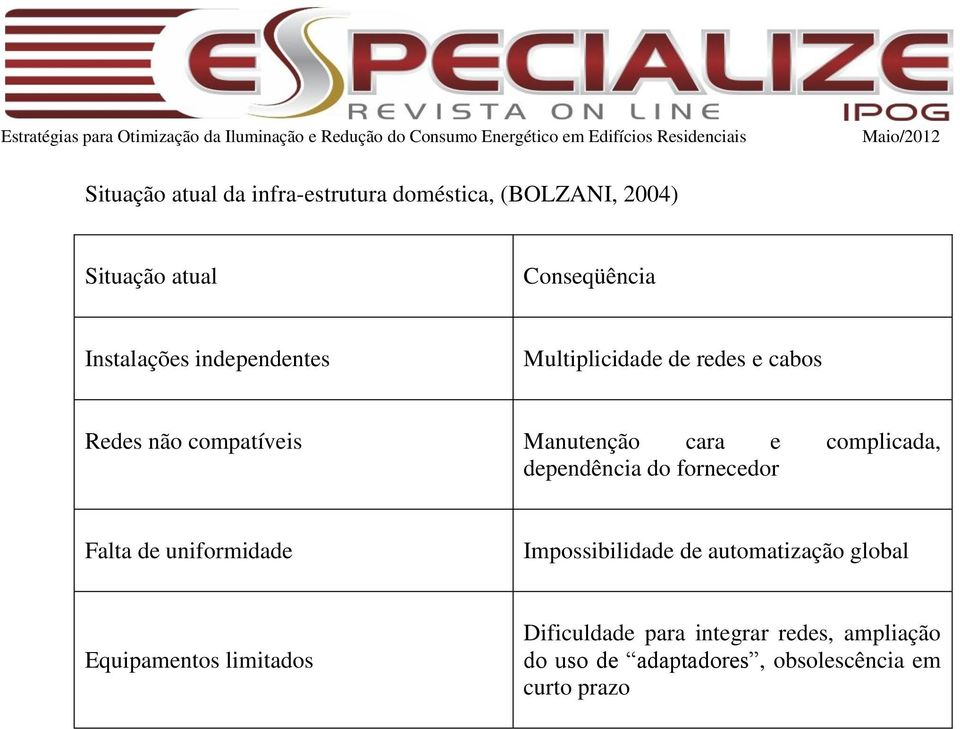 ESPECIALIZE
REVISTA ON LINE
IPOG

Estratégias para Otimização da Iluminação e Redução do Consumo Energético em Edifícios Residenciais Maio/2012

Situação atual da infra-estrutura doméstica, (BOLZANI, 2004)

| Situação atual | Conseqüência |
|---|---|
| Instalações independentes | Multiplicidade de redes e cabos |
| Redes não compatíveis | Manutenção cara e complicada, dependência do fornecedor |
| Falta de uniformidade | Impossibilidade de automatização global |
| Equipamentos limitados | Dificuldade para integrar redes, ampliação do uso de “adaptadores”, obsolescência em curto prazo |